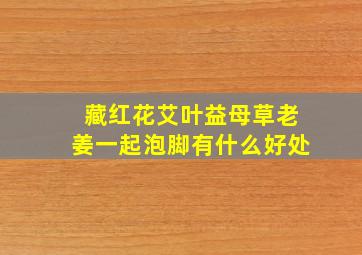 藏红花艾叶益母草老姜一起泡脚有什么好处